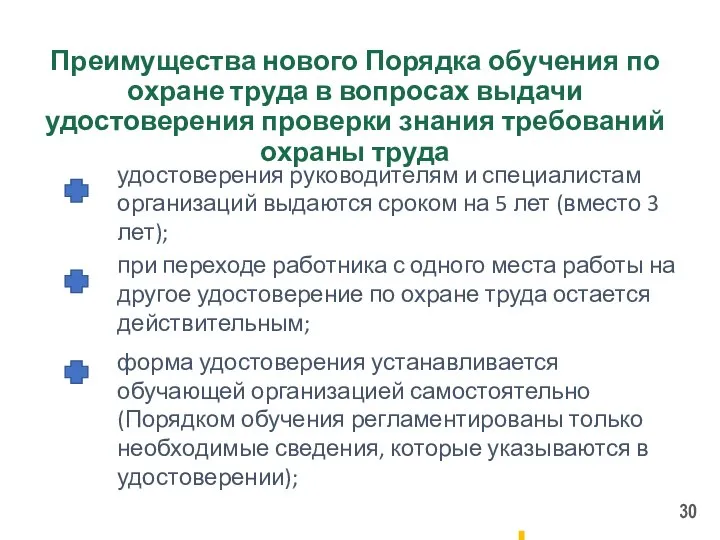 Преимущества нового Порядка обучения по охране труда в вопросах выдачи удостоверения проверки знания требований охраны труда

удостоверения руководителям и специалистам организаций выдаются сроком на 5 лет (вместо 3 лет);

при переходе работника с одного места работы на другое удостоверение по охране труда остается действительным;

форма удостоверения устанавливается обучающей организацией самостоятельно (Порядком обучения регламентированы только необходимые сведения, которые указываются в удостоверении);

30